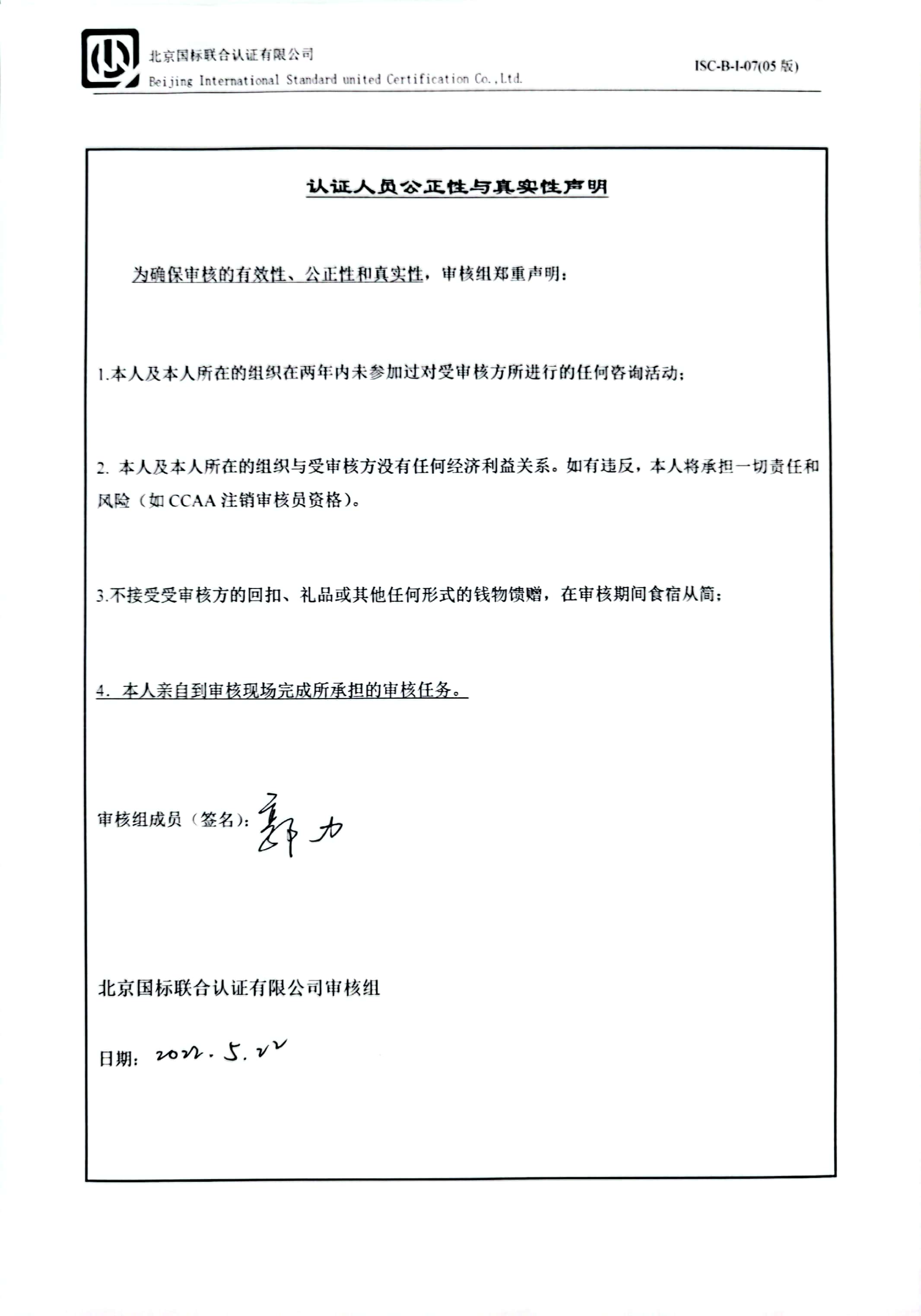 北京国标联合认证有限公司
Beijing International Standard united Certification Co.,Ltd.

ISC-B-I-07(05 版)

认证人员公正性与真实性声明

为确保审核的有效性、公正性和真实性，审核组郑重声明：

1.本人及本人所在的组织在两年内未参加过对受审核方所进行的任何咨询活动；

2. 本人及本人所在的组织与受审核方没有任何经济利益关系。如有违反，本人将承担一切责任和风险（如 CCAA 注销审核员资格）。

3.不接受受审核方的回扣、礼品或其他任何形式的钱物馈赠，在审核期间食宿从简；

4. 本人亲自到审核现场完成所承担的审核任务。

审核组成员（签名）：郭力

北京国标联合认证有限公司审核组

日期：2022.5.22